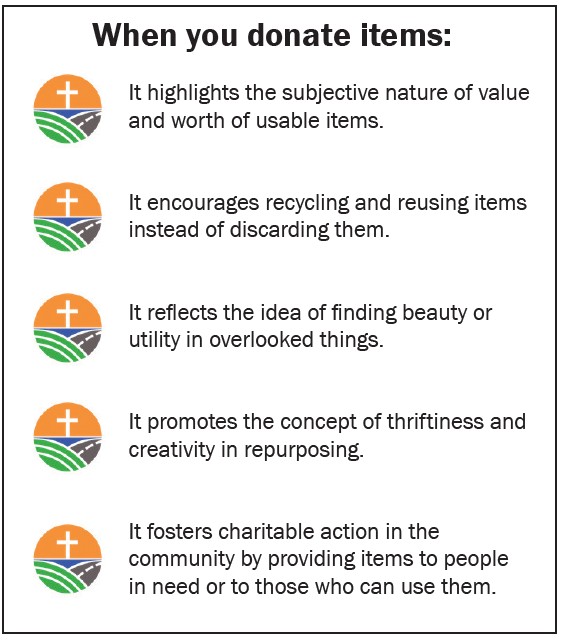 When you donate items:

It highlights the subjective nature of value and worth of usable items.

It encourages recycling and reusing items instead of discarding them.

It reflects the idea of finding beauty or utility in overlooked things.

It promotes the concept of thriftiness and creativity in repurposing.

It fosters charitable action in the community by providing items to people in need or to those who can use them.